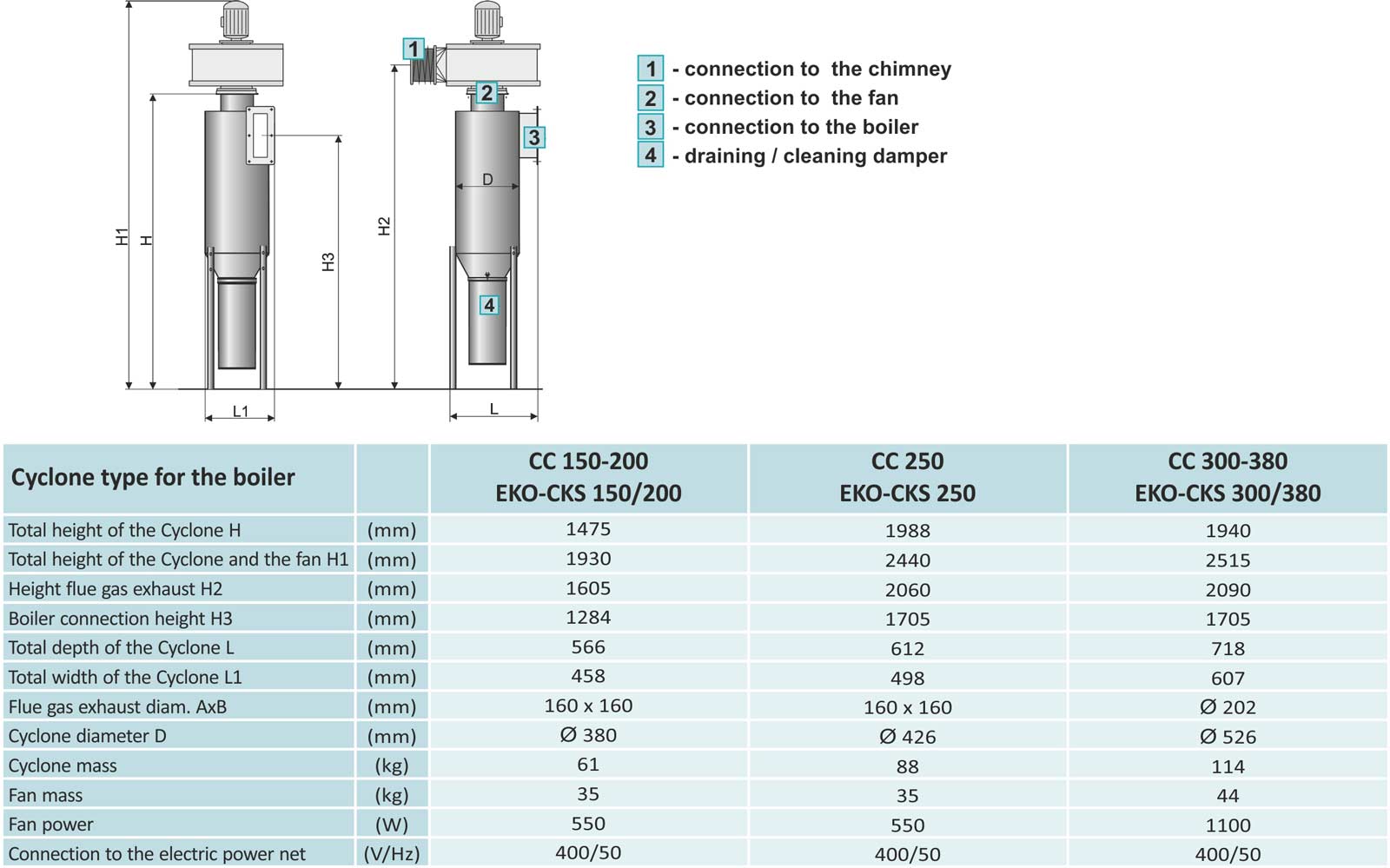 H1
H
H3
L1
1
2
3
D
H2
4
L

1 - connection to the chimney
2 - connection to the fan
3 - connection to the boiler
4 - draining / cleaning damper

| Cyclone type for the boiler | | CC 150-200 EKO-CKS 150/200 | CC 250 EKO-CKS 250 | CC 300-380 EKO-CKS 300/380 |
|---|---|---|---|---|
| Total height of the Cyclone H | (mm) | 1475 | 1988 | 1940 |
| Total height of the Cyclone and the fan H1 | (mm) | 1930 | 2440 | 2515 |
| Height flue gas exhaust H2 | (mm) | 1605 | 2060 | 2090 |
| Boiler connection height H3 | (mm) | 1284 | 1705 | 1705 |
| Total depth of the Cyclone L | (mm) | 566 | 612 | 718 |
| Total width of the Cyclone L1 | (mm) | 458 | 498 | 607 |
| Flue gas exhaust diam. AxB | (mm) | 160 x 160 | 160 x 160 | Ø 202 |
| Cyclone diameter D | (mm) | Ø 380 | Ø 426 | Ø 526 |
| Cyclone mass | (kg) | 61 | 88 | 114 |
| Fan mass | (kg) | 35 | 35 | 44 |
| Fan power | (W) | 550 | 550 | 1100 |
| Connection to the electric power net | (V/Hz) | 400/50 | 400/50 | 400/50 |